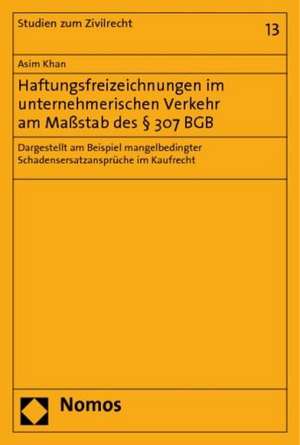 Studien zum Zivilrecht

13

Asim Khan

Haftungsfreizeichnungen im unternehmerischen Verkehr am Maßstab des § 307 BGB

Dargestellt am Beispiel mangelbedingter Schadensersatzansprüche im Kaufrecht

Nomos